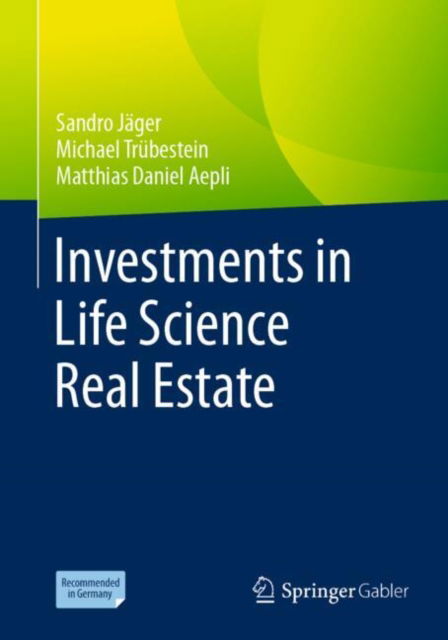 Sandro Jäger
Michael Trübestein
Matthias Daniel Aepli

Investments in Life Science Real Estate

Recommended in Germany

Springer Gabler